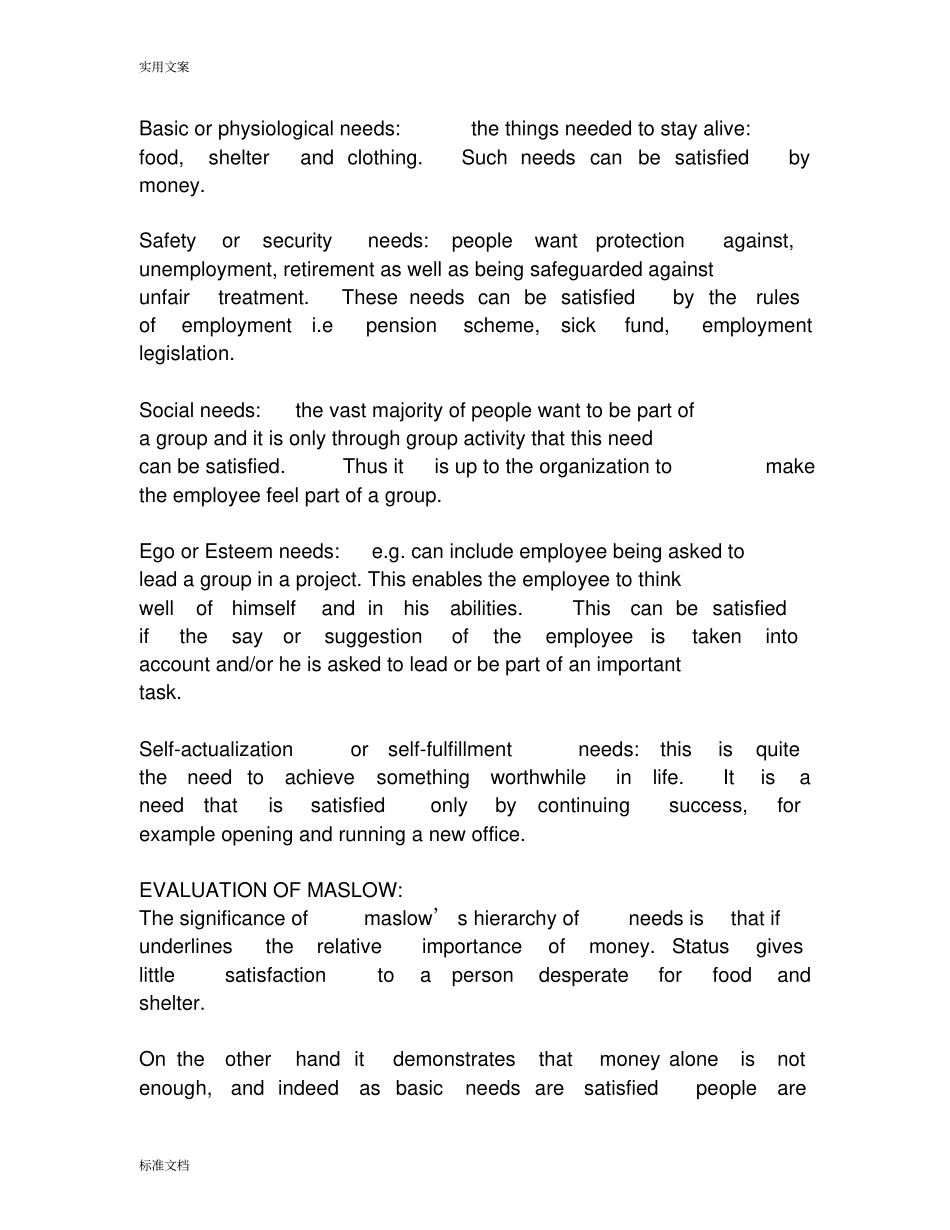 实用文案

Basic or physiological needs: the things needed to stay alive: food, shelter and clothing. Such needs can be satisfied by money.

Safety or security needs: people want protection against, unemployment, retirement as well as being safeguarded against unfair treatment. These needs can be satisfied by the rules of employment i.e pension scheme, sick fund, employment legislation.

Social needs: the vast majority of people want to be part of a group and it is only through group activity that this need can be satisfied. Thus it is up to the organization to make the employee feel part of a group.

Ego or Esteem needs: e.g. can include employee being asked to lead a group in a project. This enables the employee to think well of himself and in his abilities. This can be satisfied if the say or suggestion of the employee is taken into account and/or he is asked to lead or be part of an important task.

Self-actualization or self-fulfillment needs: this is quite the need to achieve something worthwhile in life. It is a need that is satisfied only by continuing success, for example opening and running a new office.

EVALUATION OF MASLOW:
The significance of maslow’s hierarchy of needs is that if underlines the relative importance of money. Status gives little satisfaction to a person desperate for food and shelter.

On the other hand it demonstrates that money alone is not enough, and indeed as basic needs are satisfied people are

标准文档